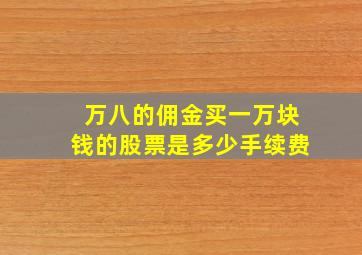 万八的佣金买一万块钱的股票是多少手续费